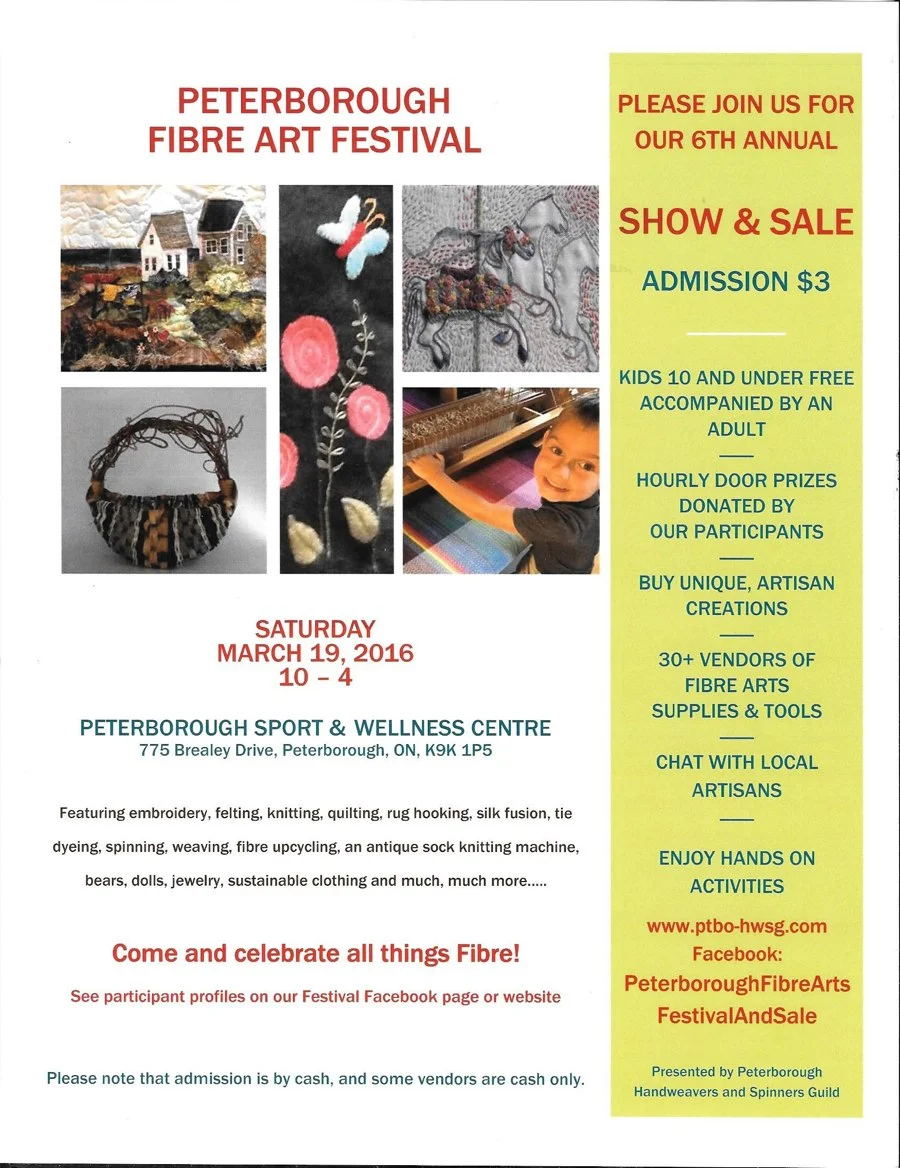 PETERBOROUGH
FIBRE ART FESTIVAL

SATURDAY
MARCH 19, 2016
10 – 4

PETERBOROUGH SPORT & WELLNESS CENTRE
775 Brealey Drive, Peterborough, ON, K9K 1P5

Featuring embroidery, felting, knitting, quilting, rug hooking, silk fusion, tie dyeing, spinning, weaving, fibre upcycling, an antique sock knitting machine, bears, dolls, jewelry, sustainable clothing and much, much more.....

Come and celebrate all things Fibre!

See participant profiles on our Festival Facebook page or website

Please note that admission is by cash, and some vendors are cash only.

PLEASE JOIN US FOR
OUR 6TH ANNUAL

SHOW & SALE

ADMISSION $3

KIDS 10 AND UNDER FREE
ACCOMPANIED BY AN
ADULT

HOURLY DOOR PRIZES
DONATED BY
OUR PARTICIPANTS

BUY UNIQUE, ARTISAN
CREATIONS

30+ VENDORS OF
FIBRE ARTS
SUPPLIES & TOOLS

CHAT WITH LOCAL
ARTISANS

ENJOY HANDS ON
ACTIVITIES

www.ptbo-hwsg.com
Facebook:
PeterboroughFibreArts
FestivalAndSale

Presented by Peterborough
Handweavers and Spinners Guild